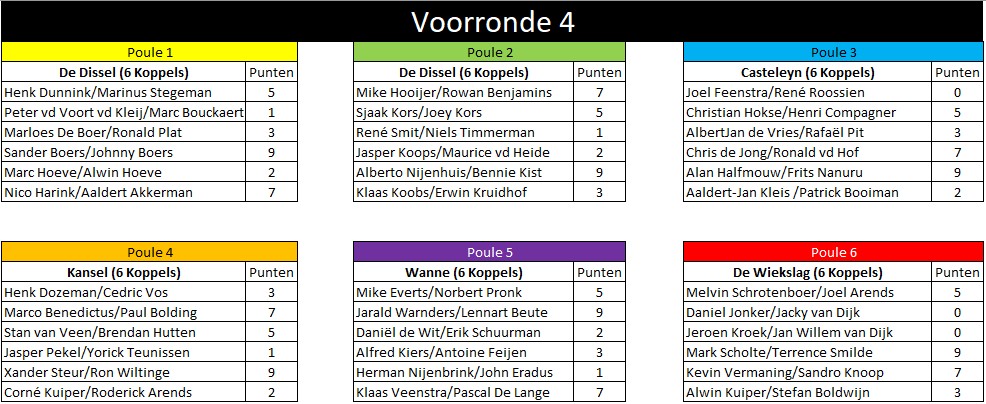 Voorronde 4

Poule 1

| De Dissel (6 Koppels) | Punten |
|---|---|
| Henk Dunnink/Marinus Stegeman | 5 |
| Peter vd Voort vd Kleij/Marc Bouckaert | 1 |
| Marloes De Boer/Ronald Plat | 3 |
| Sander Boers/Johnny Boers | 9 |
| Marc Hoeve/Alwin Hoeve | 2 |
| Nico Harink/Aaldert Akkerman | 7 |

Poule 2

| De Dissel (6 Koppels) | Punten |
|---|---|
| Mike Hooijer/Rowan Benjamins | 7 |
| Sjaak Kors/Joey Kors | 5 |
| René Smit/Niels Timmerman | 1 |
| Jasper Koops/Maurice vd Heide | 2 |
| Alberto Nijenhuis/Bennie Kist | 9 |
| Klaas Koobs/Erwin Kruidhof | 3 |

Poule 3

| Casteleyn (6 Koppels) | Punten |
|---|---|
| Joel Feenstra/René Roossien | 0 |
| Christian Hokse/Henri Compagner | 5 |
| AlbertJan de Vries/Rafaël Pit | 3 |
| Chris de Jong/Ronald vd Hof | 7 |
| Alan Halfmouw/Frits Nanuru | 9 |
| Aaldert-Jan Kleis /Patrick Booiman | 2 |

Poule 4

| Kansel (6 Koppels) | Punten |
|---|---|
| Henk Dozeman/Cedric Vos | 3 |
| Marco Benedictus/Paul Bolding | 7 |
| Stan van Veen/Brendan Hutten | 5 |
| Jasper Pekel/Yorick Teunissen | 1 |
| Xander Steur/Ron Wiltinge | 9 |
| Corné Kuiper/Roderick Arends | 2 |

Poule 5

| Wanne (6 Koppels) | Punten |
|---|---|
| Mike Everts/Norbert Pronk | 5 |
| Jarald Warnders/Lennart Beute | 9 |
| Daniël de Wit/Erik Schuurman | 2 |
| Alfred Kiers/Antoine Feijen | 3 |
| Herman Nijenbrink/John Eradus | 1 |
| Klaas Veenstra/Pascal De Lange | 7 |

Poule 6

| De Wiekslag (6 Koppels) | Punten |
|---|---|
| Melvin Schrotenboer/Joel Arends | 5 |
| Daniel Jonker/Jacky van Dijk | 0 |
| Jeroen Kroek/Jan Willem van Dijk | 0 |
| Mark Scholte/Terrence Smilde | 9 |
| Kevin Vermaning/Sandro Knoop | 7 |
| Alwin Kuiper/Stefan Boldwijn | 3 |